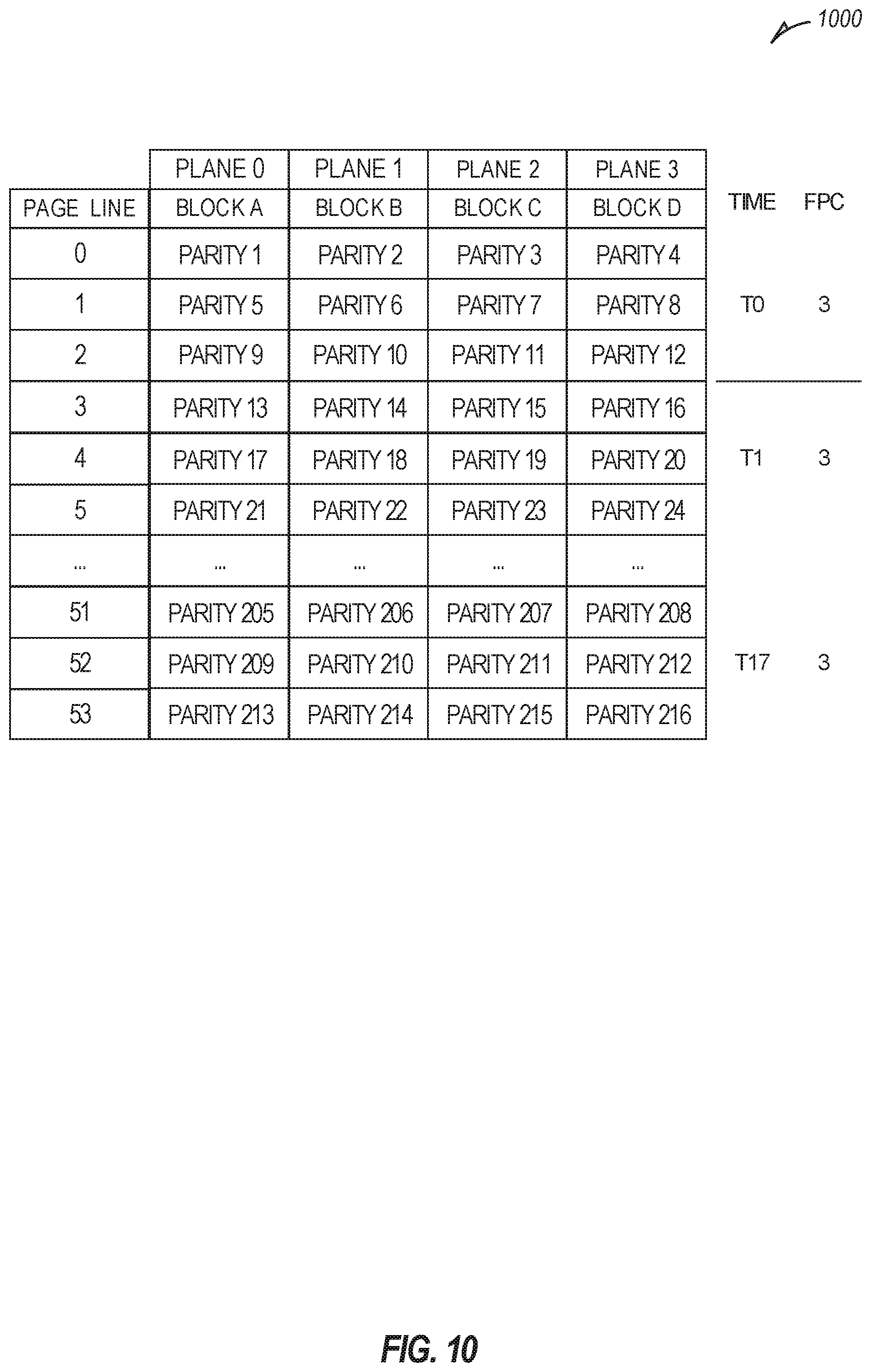 1000

| | PLANE 0 | PLANE 1 | PLANE 2 | PLANE 3 | | |
|---|---|---|---|---|---|---|
| PAGE LINE | BLOCK A | BLOCK B | BLOCK C | BLOCK D | TIME | FPC |
| 0 | PARITY 1 | PARITY 2 | PARITY 3 | PARITY 4 | | |
| 1 | PARITY 5 | PARITY 6 | PARITY 7 | PARITY 8 | T0 | 3 |
| 2 | PARITY 9 | PARITY 10 | PARITY 11 | PARITY 12 | | |
| 3 | PARITY 13 | PARITY 14 | PARITY 15 | PARITY 16 | | |
| 4 | PARITY 17 | PARITY 18 | PARITY 19 | PARITY 20 | T1 | 3 |
| 5 | PARITY 21 | PARITY 22 | PARITY 23 | PARITY 24 | | |
| ... | ... | ... | ... | ... | | |
| 51 | PARITY 205 | PARITY 206 | PARITY 207 | PARITY 208 | | |
| 52 | PARITY 209 | PARITY 210 | PARITY 211 | PARITY 212 | T17 | 3 |
| 53 | PARITY 213 | PARITY 214 | PARITY 215 | PARITY 216 | | |

FIG. 10